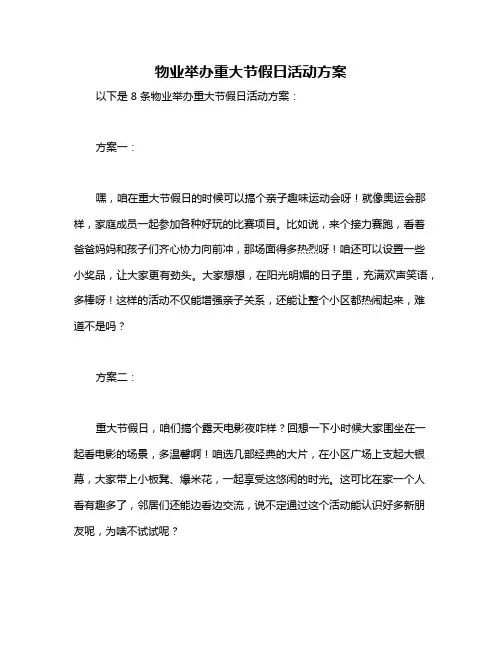 物业举办重大节假日活动方案

以下是 8 条物业举办重大节假日活动方案：

方案一：

嘿，咱在重大节假日的时候可以搞个亲子趣味运动会呀！就像奥运会那样，家庭成员一起参加各种好玩的比赛项目。比如说，来个接力赛跑，看着爸爸妈妈和孩子们齐心协力向前冲，那场面得多热烈呀！咱还可以设置一些小奖品，让大家更有劲头。大家想想，在阳光明媚的日子里，充满欢声笑语，多棒呀！这样的活动不仅能增强亲子关系，还能让整个小区都热闹起来，难道不是吗？

方案二：

重大节假日，咱们搞个露天电影夜咋样？回想一下小时候大家围坐在一起看电影的场景，多温馨啊！咱选几部经典的大片，在小区广场上支起大银幕，大家带上小板凳、爆米花，一起享受这悠闲的时光。这可比在家一个人看有趣多了，邻居们还能边看边交流，说不定通过这个活动能认识好多新朋友呢，为啥不试试呢？